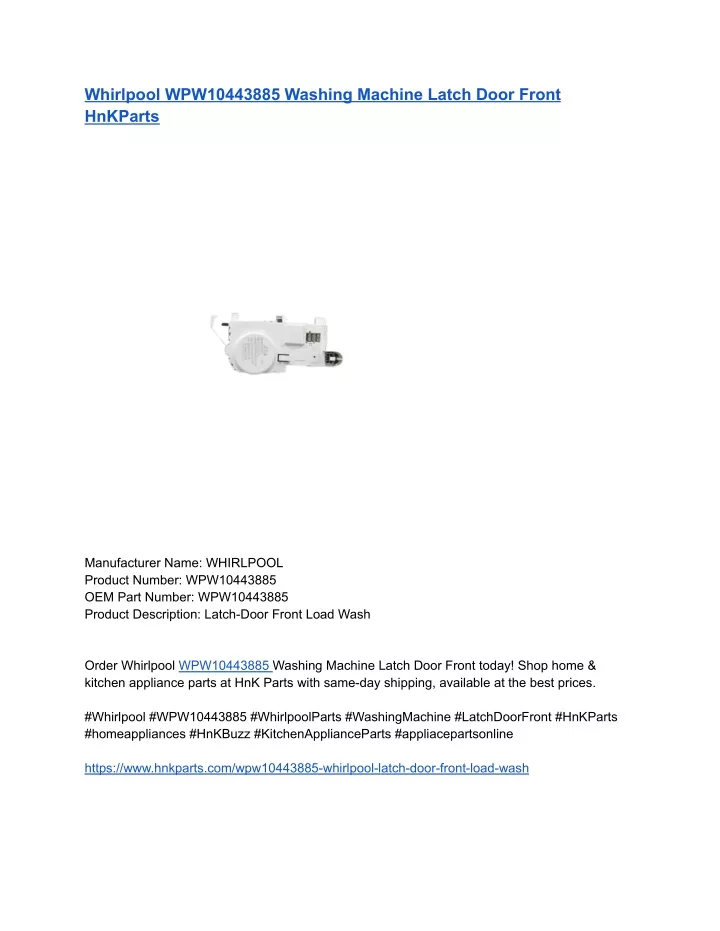 Whirlpool WPW10443885 Washing Machine Latch Door Front HnKParts

Manufacturer Name: WHIRLPOOL
Product Number: WPW10443885
OEM Part Number: WPW10443885
Product Description: Latch-Door Front Load Wash

Order Whirlpool WPW10443885 Washing Machine Latch Door Front today! Shop home & kitchen appliance parts at HnK Parts with same-day shipping, available at the best prices.

#Whirlpool #WPW10443885 #WhirlpoolParts #WashingMachine #LatchDoorFront #HnKParts #homeappliances #HnKBuzz #KitchenApplianceParts #appliacepartsonline

https://www.hnkparts.com/wpw10443885-whirlpool-latch-door-front-load-wash